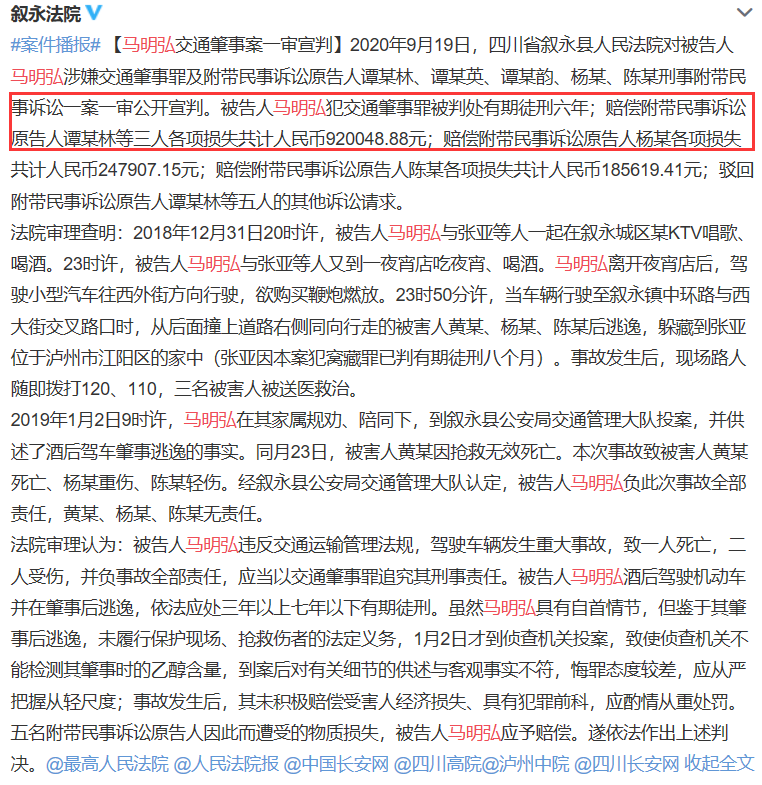 叙永法院

#案件播报#【马明弘交通肇事案一审宣判】2020年9月19日，四川省叙永县人民法院对被告人马明弘涉嫌交通肇事罪及附带民事诉讼原告人谭某林、谭某英、谭某韵、杨某、陈某刑事附带民事诉讼一案一审公开宣判。被告人马明弘犯交通肇事罪被判处有期徒刑六年；赔偿附带民事诉讼原告人谭某林等三人各项损失共计人民币920048.88元；赔偿附带民事诉讼原告人杨某各项损失共计人民币247907.15元；赔偿附带民事诉讼原告人陈某各项损失共计人民币185619.41元；驳回附带民事诉讼原告人谭某林等五人的其他诉讼请求。
法院审理查明：2018年12月31日20时许，被告人马明弘与张亚等人一起在叙永城区某KTV唱歌、喝酒。23时许，被告人马明弘与张亚等人又到一夜宵店吃夜宵、喝酒。马明弘离开夜宵店后，驾驶小型汽车往西外街方向行驶，欲购买鞭炮燃放。23时50分许，当车辆行驶至叙永镇中环路与西大街交叉路口时，从后面撞上道路右侧同向行走的被害人黄某、杨某、陈某后逃逸，躲藏到张亚位于泸州市江阳区的家中（张亚因本案犯窝藏罪已判有期徒刑八个月）。事故发生后，现场路人随即拨打120、110，三名被害人被送医救治。
2019年1月2日9时许，马明弘在其家属规劝、陪同下，到叙永县公安局交通管理大队投案，并供述了酒后驾车肇事逃逸的事实。同月23日，被害人黄某因抢救无效死亡。本次事故致被害人黄某死亡、杨某重伤、陈某轻伤。经叙永县公安局交通管理大队认定，被告人马明弘负此次事故全部责任，黄某、杨某、陈某无责任。
法院审理认为：被告人马明弘违反交通运输管理法规，驾驶车辆发生重大事故，致一人死亡，二人受伤，并负事故全部责任，应当以交通肇事罪追究其刑事责任。被告人马明弘酒后驾驶机动车并在肇事后逃逸，依法应处三年以上七年以下有期徒刑。虽然马明弘具有自首情节，但鉴于其肇事后逃逸，未履行保护现场、抢救伤者的法定义务，1月2日才到侦查机关投案，致使侦查机关不能检测其肇事时的乙醇含量，到案后对有关细节的供述与客观事实不符，悔罪态度较差，应从严把握从轻尺度；事故发生后，其未积极赔偿受害人经济损失、具有犯罪前科，应酌情从重处罚。五名附带民事诉讼原告人因此而遭受的物质损失，被告人马明弘应予赔偿。遂依法作出上述判决。@最高人民法院 @人民法院报 @中国长安网 @四川高院@泸州中院 @四川长安网 收起全文